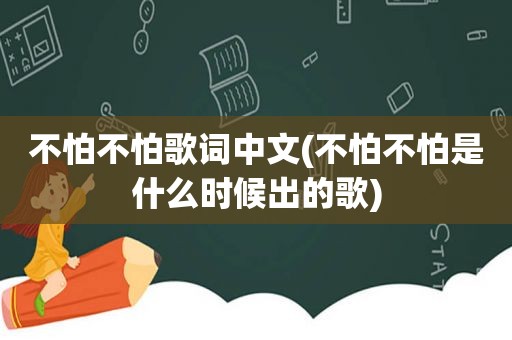 不怕不怕歌词中文(不怕不怕是什么时候出的歌)

STAT